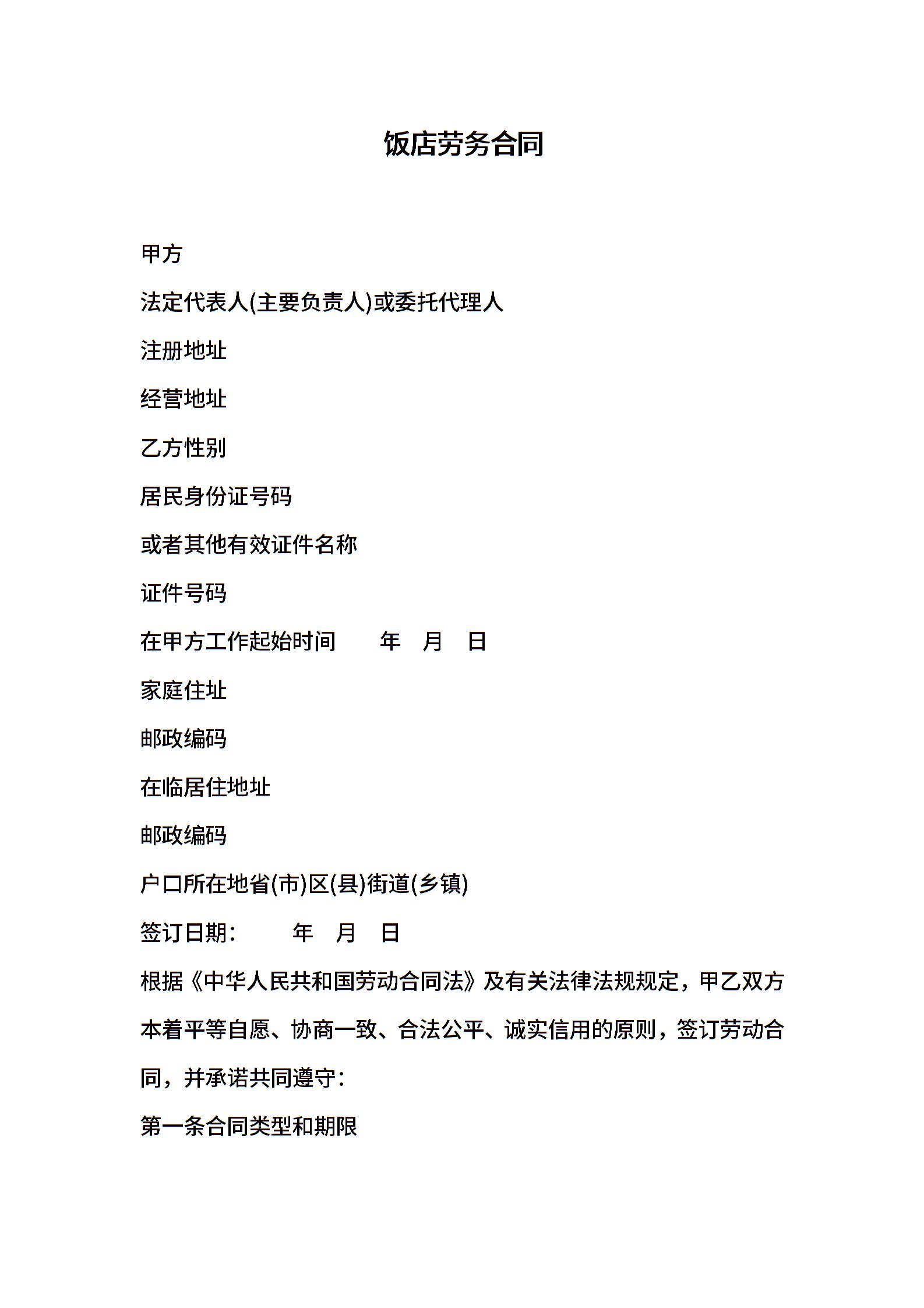 饭店劳务合同

甲方

法定代表人(主要负责人)或委托代理人

注册地址

经营地址

乙方性别

居民身份证号码

或者其他有效证件名称

证件号码

在甲方工作起始时间　　年　月　日

家庭住址

邮政编码

在临居住地址

邮政编码

户口所在地省(市)区(县)街道(乡镇)

签订日期：　　年　月　日

根据《中华人民共和国劳动合同法》及有关法律法规规定，甲乙双方本着平等自愿、协商一致、合法公平、诚实信用的原则，签订劳动合同，并承诺共同遵守：

第一条合同类型和期限